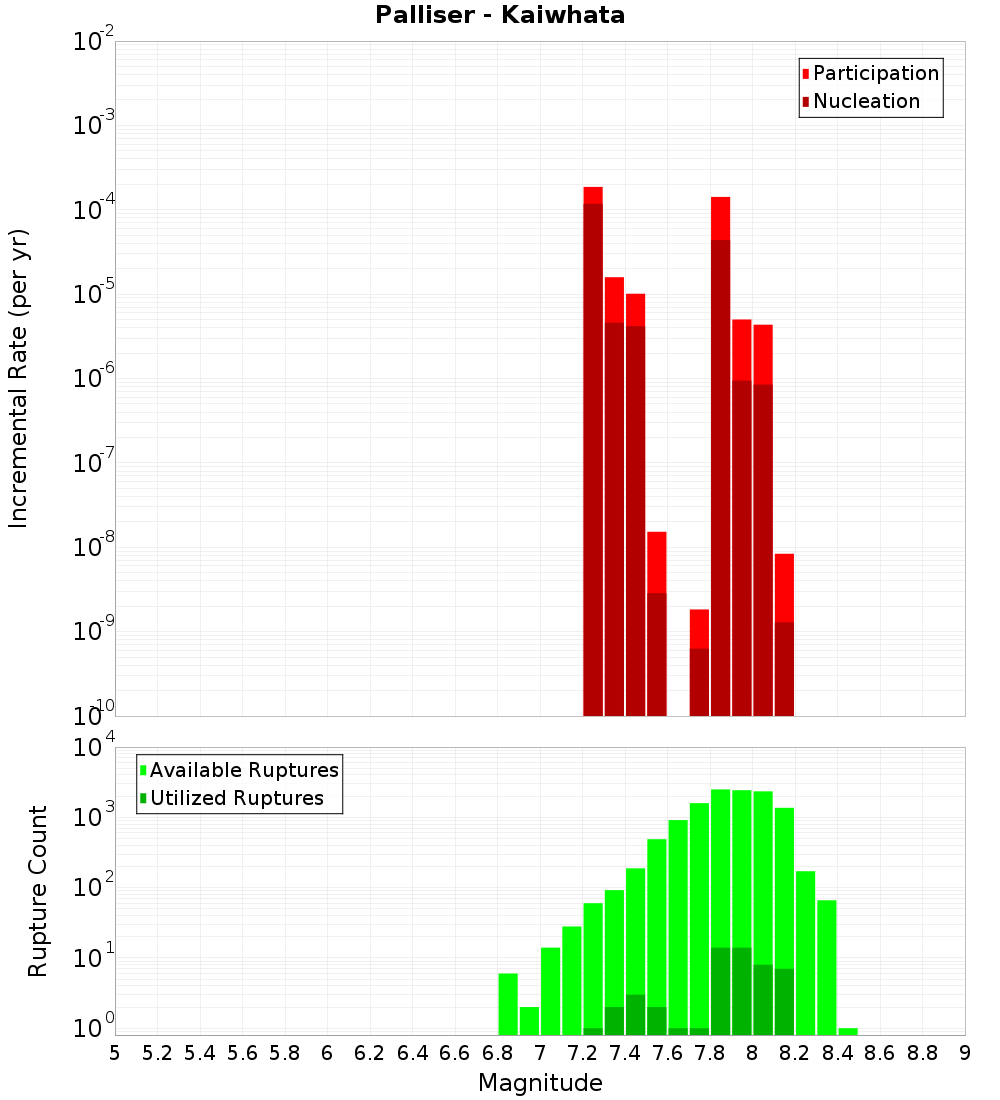 Palliser - Kaiwhata

Participation
Nucleation

Incremental Rate (per yr)

$10^{-2}$
$10^{-3}$
$10^{-4}$
$10^{-5}$
$10^{-6}$
$10^{-7}$
$10^{-8}$
$10^{-9}$
$10^{-10}$

Available Ruptures
Utilized Ruptures

Rupture Count

$10^{4}$
$10^{3}$
$10^{2}$
$10^{1}$
$10^{0}$

5 5.2 5.4 5.6 5.8 6 6.2 6.4 6.6 6.8 7 7.2 7.4 7.6 7.8 8 8.2 8.4 8.6 8.8 9

Magnitude